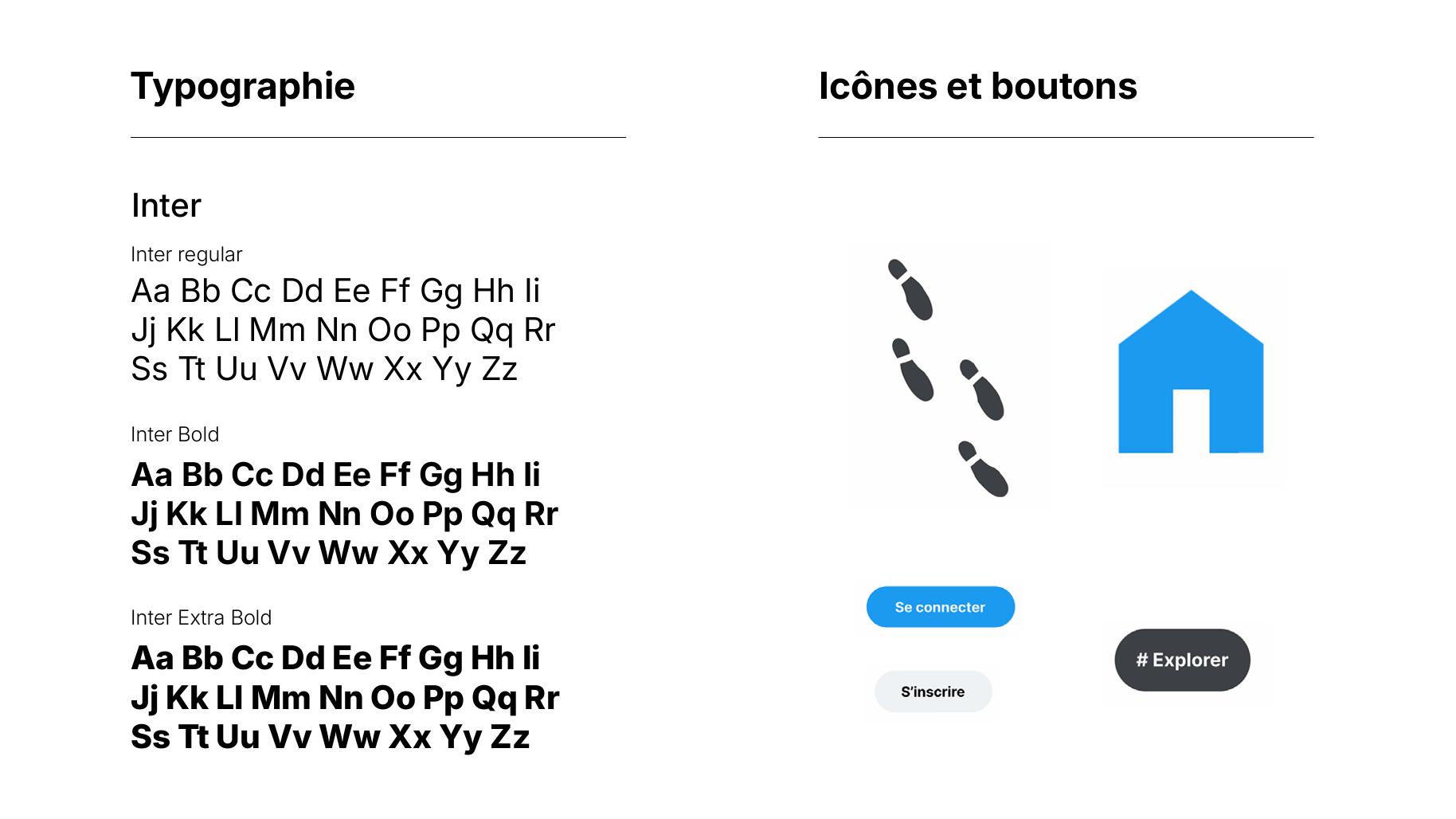 Typographie

Inter

Inter regular

Aa Bb Cc Dd Ee Ff Gg Hh Ii Jj Kk Ll Mm Nn Oo Pp Qq Rr Ss Tt Uu Vv Ww Xx Yy Zz

Inter Bold

Aa Bb Cc Dd Ee Ff Gg Hh Ii Jj Kk Ll Mm Nn Oo Pp Qq Rr Ss Tt Uu Vv Ww Xx Yy Zz

Inter Extra Bold

Aa Bb Cc Dd Ee Ff Gg Hh Ii Jj Kk Ll Mm Nn Oo Pp Qq Rr Ss Tt Uu Vv Ww Xx Yy Zz

Icônes et boutons

Se connecter

S'inscrire

# Explorer